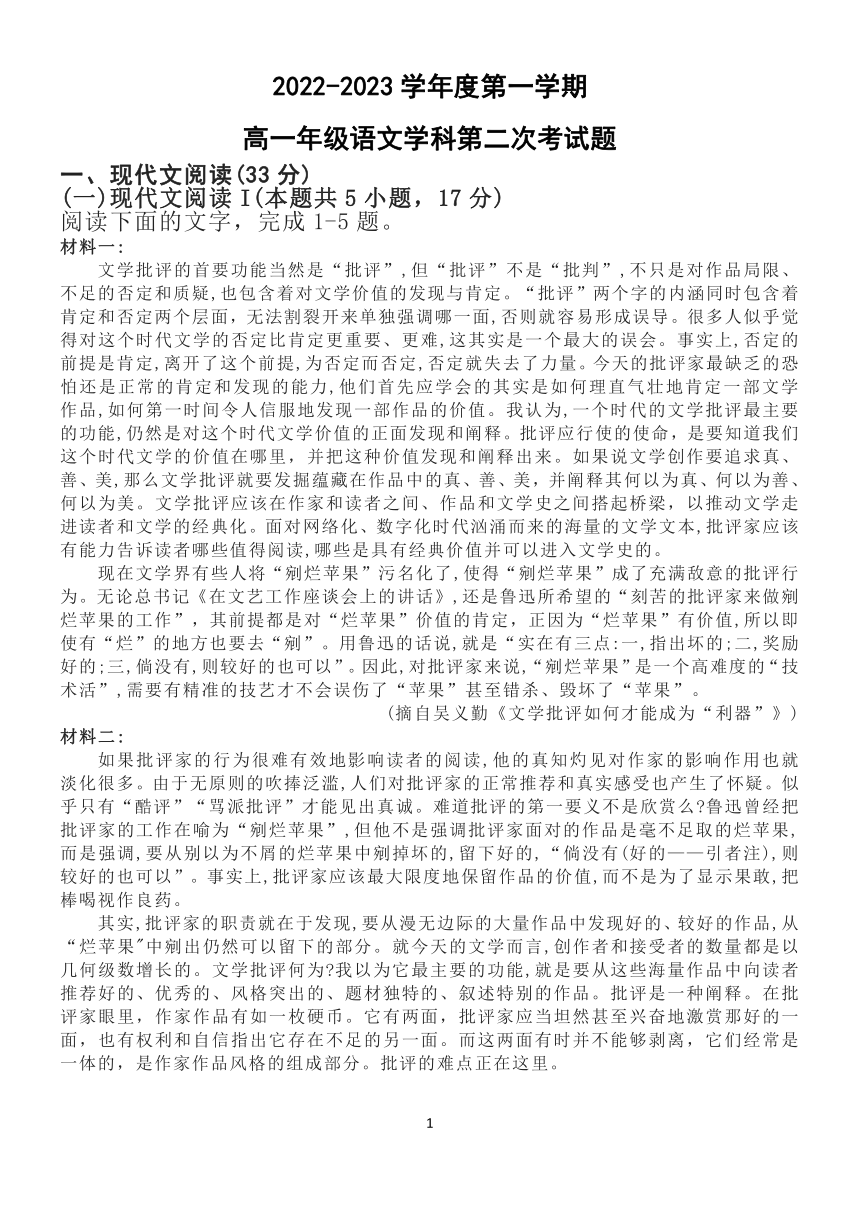 2022-2023 学年度第一学期

高一年级语文学科第二次考试题

一、现代文阅读(33 分)
(一)现代文阅读 I(本题共 5 小题，17 分)
阅读下面的文字，完成 1-5 题。
材料一:

文学批评的首要功能当然是“批评”,但“批评”不是“批判”,不只是对作品局限、不足的否定和质疑,也包含着对文学价值的发现与肯定。“批评”两个字的内涵同时包含着肯定和否定两个层面,无法割裂开来单独强调哪一面,否则就容易形成误导。很多人似乎觉得对这个时代文学的否定比肯定更重要、更难,这其实是一个最大的误会。事实上,否定的前提是肯定,离开了这个前提,为否定而否定,否定就失去了力量。今天的批评家最缺乏的恐怕还是正常的肯定和发现的能力,他们首先应学会的其实是如何理直气壮地肯定一部文学作品,如何第一时间令人信服地发现一部作品的价值。我认为,一个时代的文学批评最主要的功能,仍然是对这个时代文学价值的正面发现和阐释。批评应行使的使命，是要知道我们这个时代文学的价值在哪里，并把这种价值发现和阐释出来。如果说文学创作要追求真、善、美,那么文学批评就要发掘蕴藏在作品中的真、善、美，并阐释其何以为真、何以为善、何以为美。文学批评应该在作家和读者之间、作品和文学史之间搭起桥梁，以推动文学走进读者和文学的经典化。面对网络化、数字化时代汹涌而来的海量的文学文本,批评家应该有能力告诉读者哪些值得阅读,哪些是具有经典价值并可以进入文学史的。

现在文学界有些人将“剜烂苹果”污名化了,使得“剜烂苹果”成了充满敌意的批评行为。无论总书记《在文艺工作座谈会上的讲话》,还是鲁迅所希望的“刻苦的批评家来做剜烂苹果的工作”，其前提都是对“烂苹果”价值的肯定，正因为“烂苹果”有价值,所以即使有“烂”的地方也要去“剜”。用鲁迅的话说,就是“实在有三点:一,指出坏的;二,奖励好的;三,倘没有,则较好的也可以”。因此,对批评家来说,“剜烂苹果”是一个高难度的“技术活”,需要有精准的技艺才不会误伤了“苹果”甚至错杀、毁坏了“苹果”。

(摘自吴义勤《文学批评如何才能成为“利器”》)

材料二:

如果批评家的行为很难有效地影响读者的阅读,他的真知灼见对作家的影响作用也就淡化很多。由于无原则的吹捧泛滥,人们对批评家的正常推荐和真实感受也产生了怀疑。似乎只有“酷评”“骂派批评”才能见出真诚。难道批评的第一要义不是欣赏么?鲁迅曾经把批评家的工作在喻为“剜烂苹果”,但他不是强调批评家面对的作品是毫不足取的烂苹果,而是强调,要从别以为不屑的烂苹果中剜掉坏的,留下好的,“倘没有(好的——引者注),则较好的也可以”。事实上,批评家应该最大限度地保留作品的价值,而不是为了显示果敢,把棒喝视作良药。

其实,批评家的职责就在于发现,要从漫无边际的大量作品中发现好的、较好的作品,从“烂苹果”中剜出仍然可以留下的部分。就今天的文学而言,创作者和接受者的数量都是以几何级数增长的。文学批评何为?我以为它最主要的功能,就是要从这些海量作品中向读者推荐好的、优秀的、风格突出的、题材独特的、叙述特别的作品。批评是一种阐释。在批评家眼里,作家作品有如一枚硬币。它有两面，批评家应当坦然甚至兴奋地激赏那好的一面，也有权利和自信指出它存在不足的另一面。而这两面有时并不能够剥离，它们经常是一体的，是作家作品风格的组成部分。批评的难点正在这里。

1